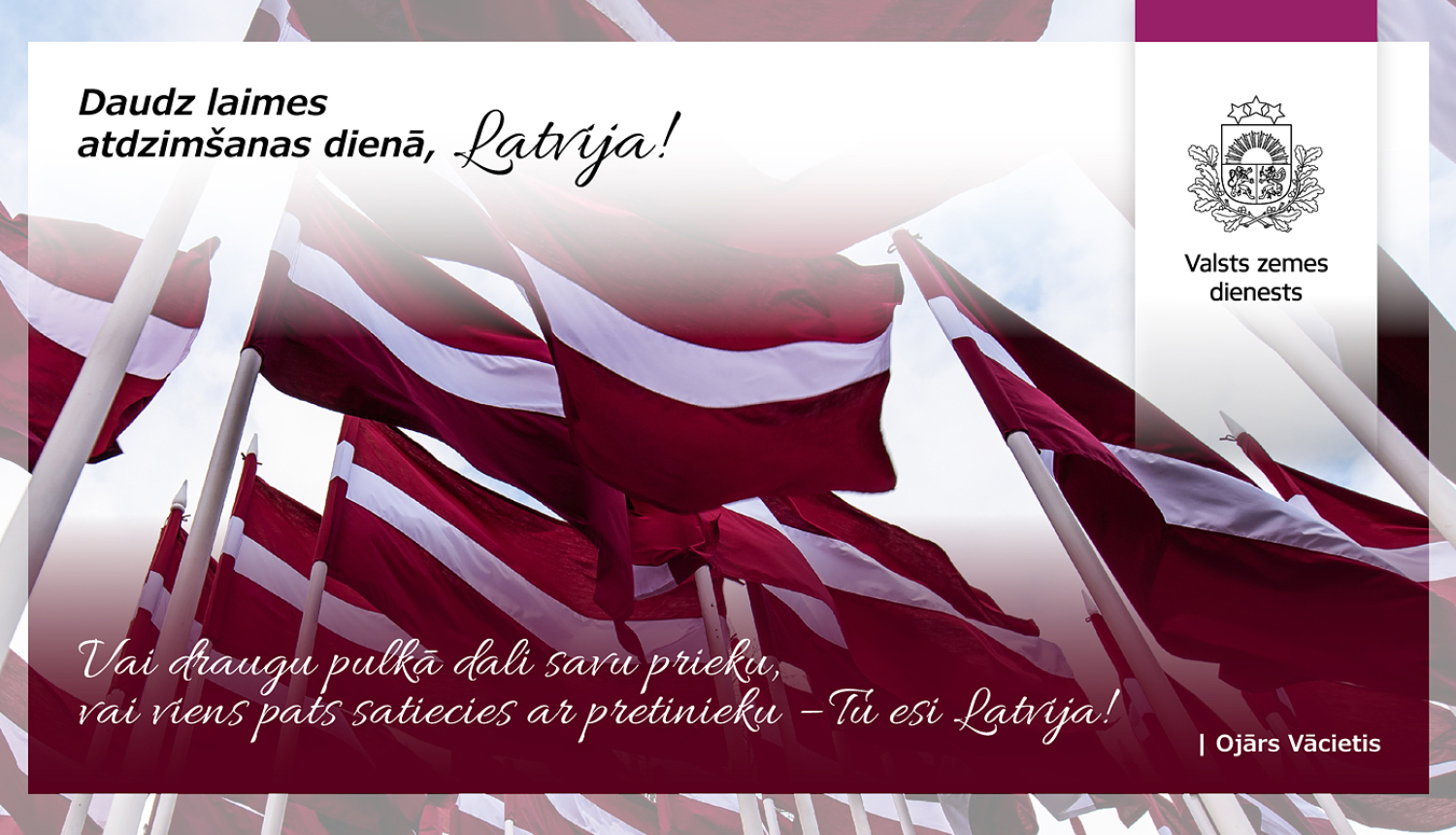 Daudz laimes atdzimšanas dienā, Latvija!

Valsts zemes dienests

Vai draugu pulkā dali savu prieku, vai viens pats satiecies ar pretinieku – Tu esi Latvija!

| Ojārs Vācietis